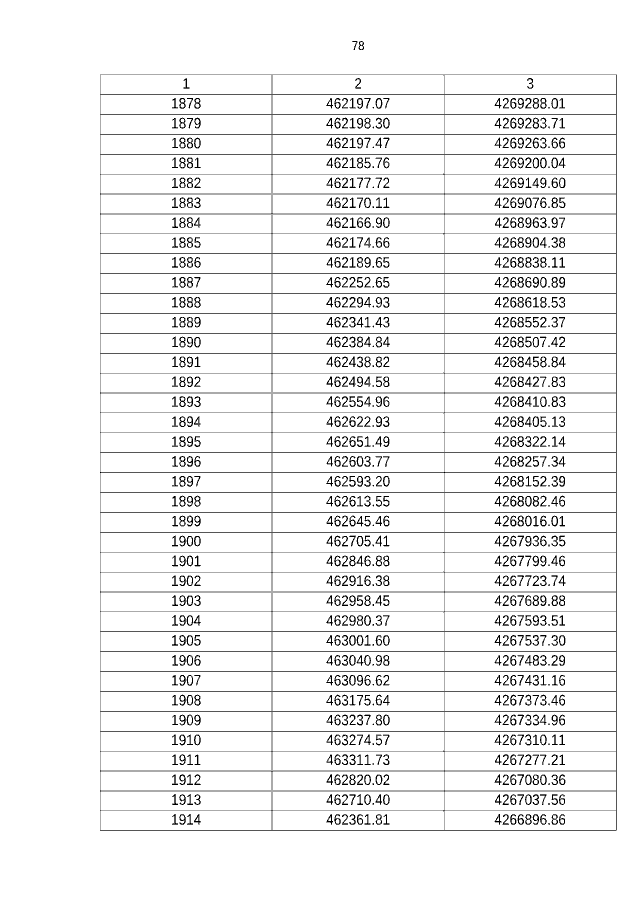 78

| 1 | 2 | 3 |
|---|---|---|
| 1878 | 462197.07 | 4269288.01 |
| 1879 | 462198.30 | 4269283.71 |
| 1880 | 462197.47 | 4269263.66 |
| 1881 | 462185.76 | 4269200.04 |
| 1882 | 462177.72 | 4269149.60 |
| 1883 | 462170.11 | 4269076.85 |
| 1884 | 462166.90 | 4268963.97 |
| 1885 | 462174.66 | 4268904.38 |
| 1886 | 462189.65 | 4268838.11 |
| 1887 | 462252.65 | 4268690.89 |
| 1888 | 462294.93 | 4268618.53 |
| 1889 | 462341.43 | 4268552.37 |
| 1890 | 462384.84 | 4268507.42 |
| 1891 | 462438.82 | 4268458.84 |
| 1892 | 462494.58 | 4268427.83 |
| 1893 | 462554.96 | 4268410.83 |
| 1894 | 462622.93 | 4268405.13 |
| 1895 | 462651.49 | 4268322.14 |
| 1896 | 462603.77 | 4268257.34 |
| 1897 | 462593.20 | 4268152.39 |
| 1898 | 462613.55 | 4268082.46 |
| 1899 | 462645.46 | 4268016.01 |
| 1900 | 462705.41 | 4267936.35 |
| 1901 | 462846.88 | 4267799.46 |
| 1902 | 462916.38 | 4267723.74 |
| 1903 | 462958.45 | 4267689.88 |
| 1904 | 462980.37 | 4267593.51 |
| 1905 | 463001.60 | 4267537.30 |
| 1906 | 463040.98 | 4267483.29 |
| 1907 | 463096.62 | 4267431.16 |
| 1908 | 463175.64 | 4267373.46 |
| 1909 | 463237.80 | 4267334.96 |
| 1910 | 463274.57 | 4267310.11 |
| 1911 | 463311.73 | 4267277.21 |
| 1912 | 462820.02 | 4267080.36 |
| 1913 | 462710.40 | 4267037.56 |
| 1914 | 462361.81 | 4266896.86 |